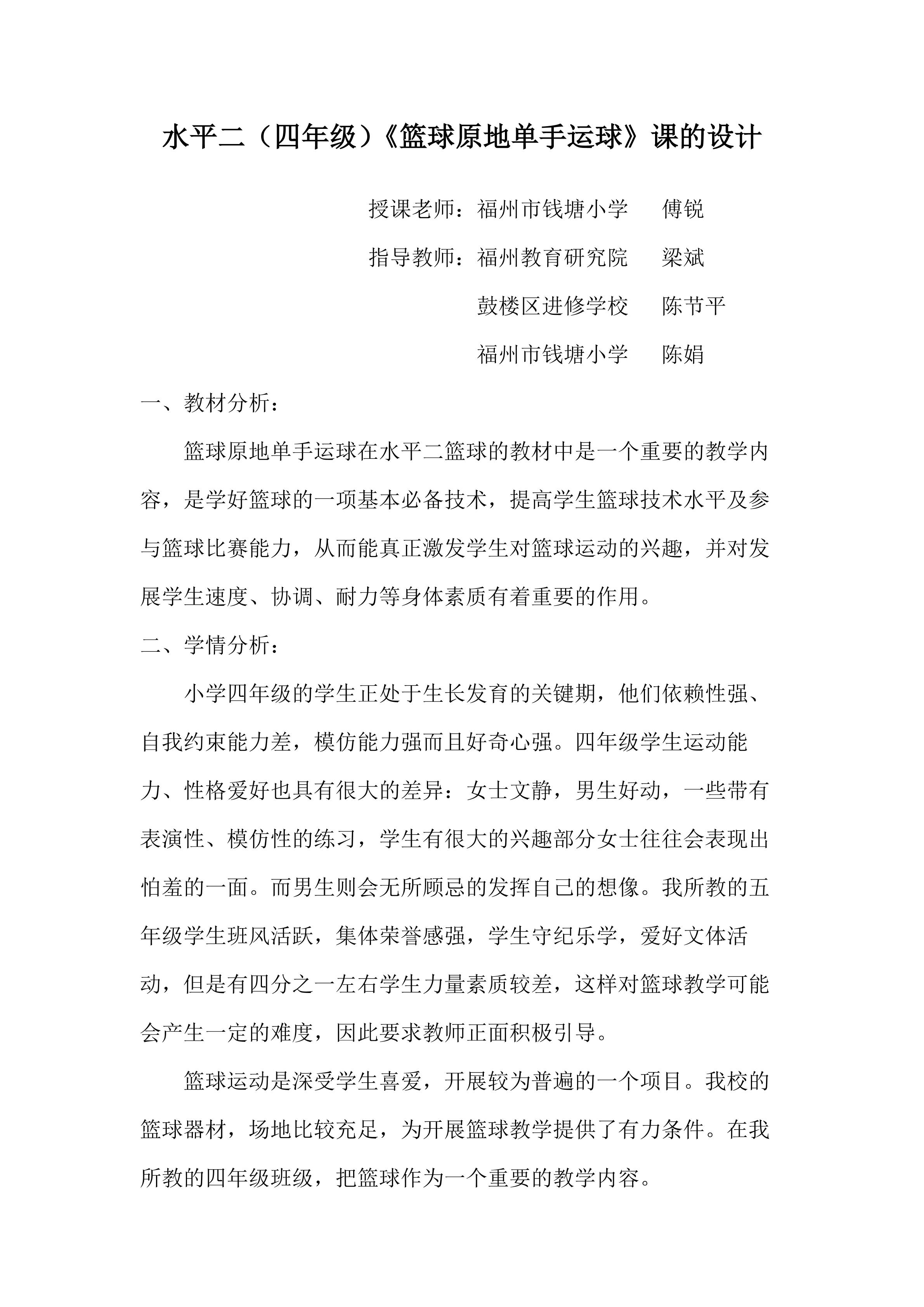 水平二（四年级）《篮球原地单手运球》课的设计

授课老师：福州市钱塘小学 傅锐

指导教师：福州教育研究院 梁斌

鼓楼区进修学校 陈节平

福州市钱塘小学 陈娟

一、教材分析：

篮球原地单手运球在水平二篮球的教材中是一个重要的教学内容，是学好篮球的一项基本必备技术，提高学生篮球技术水平及参与篮球比赛能力，从而能真正激发学生对篮球运动的兴趣，并对发展学生速度、协调、耐力等身体素质有着重要的作用。

二、学情分析：

小学四年级的学生正处于生长发育的关键期，他们依赖性强、自我约束能力差，模仿能力强而且好奇心强。四年级学生运动能力、性格爱好也具有很大的差异：女士文静，男生好动，一些带有表演性、模仿性的练习，学生有很大的兴趣部分女士往往会表现出怕羞的一面。而男生则会无所顾忌的发挥自己的想像。我所教的五年级学生班风活跃，集体荣誉感强，学生守纪乐学，爱好文体活动，但是有四分之一左右学生力量素质较差，这样对篮球教学可能会产生一定的难度，因此要求教师正面积极引导。

篮球运动是深受学生喜爱，开展较为普遍的一个项目。我校的篮球器材，场地比较充足，为开展篮球教学提供了有力条件。在我所教的四年级班级，把篮球作为一个重要的教学内容。